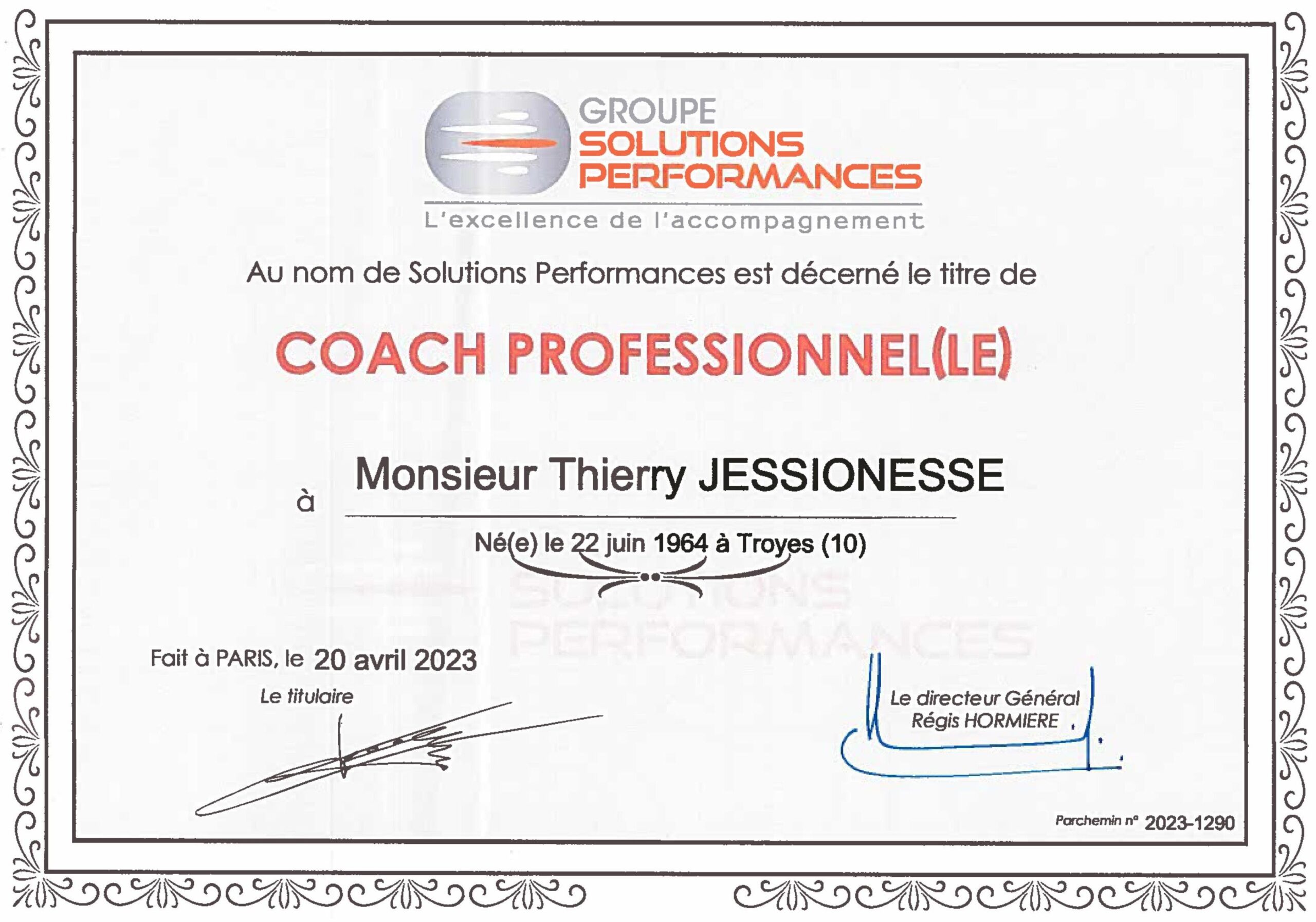 GROUPE
SOLUTIONS
PERFORMANCES
L'excellence de l'accompagnement

Au nom de Solutions Performances est décerné le titre de

COACH PROFESSIONNEL(LE)

à Monsieur Thierry JESSIONESSE

Né(e) le 22 juin 1964 à Troyes (10)

Fait à PARIS, le 20 avril 2023

Le titulaire

Le directeur Général
Régis HORMIERE

Parchemin n° 2023-1290

SOLUTIONS
PERFORMANCES